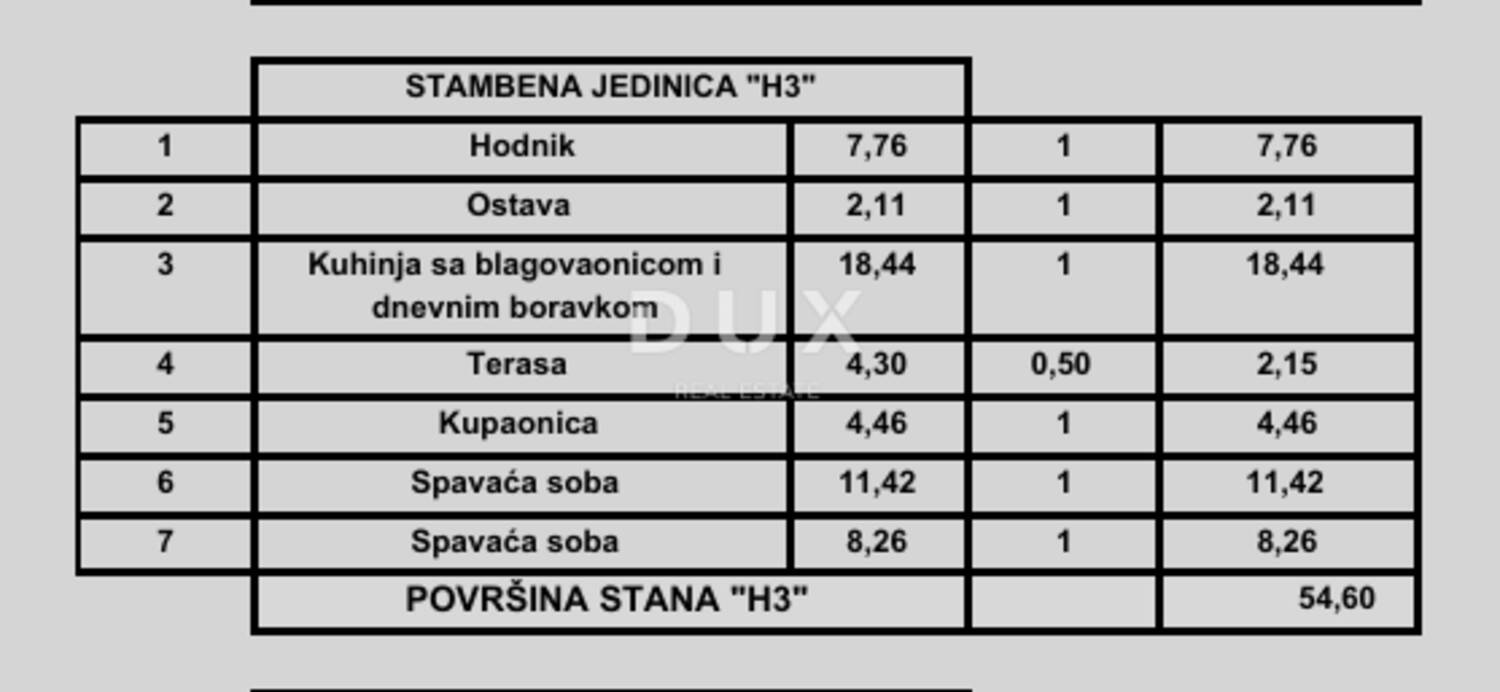 |  | STAMBENA JEDINICA "H3" |  |  |  |
|---|---|---|---|---|
| 1 | Hodnik | 7,76 | 1 | 7,76 |
| 2 | Ostava | 2,11 | 1 | 2,11 |
| 3 | Kuhinja sa blagovaonicom i dnevnim boravkom | 18,44 | 1 | 18,44 |
| 4 | Terasa | 4,30 | 0,50 | 2,15 |
| 5 | Kupaonica | 4,46 | 1 | 4,46 |
| 6 | Spavaća soba | 11,42 | 1 | 11,42 |
| 7 | Spavaća soba | 8,26 | 1 | 8,26 |
|  | POVRŠINA STANA "H3" |  |  | 54,60 |

DUX
REAL ESTATE